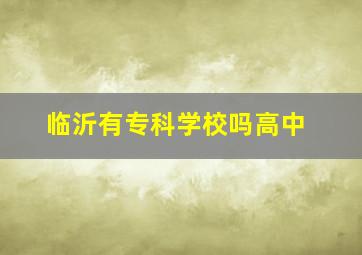 临沂有专科学校吗高中